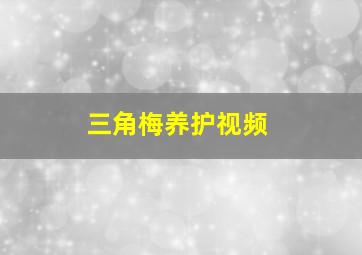 三角梅养护视频